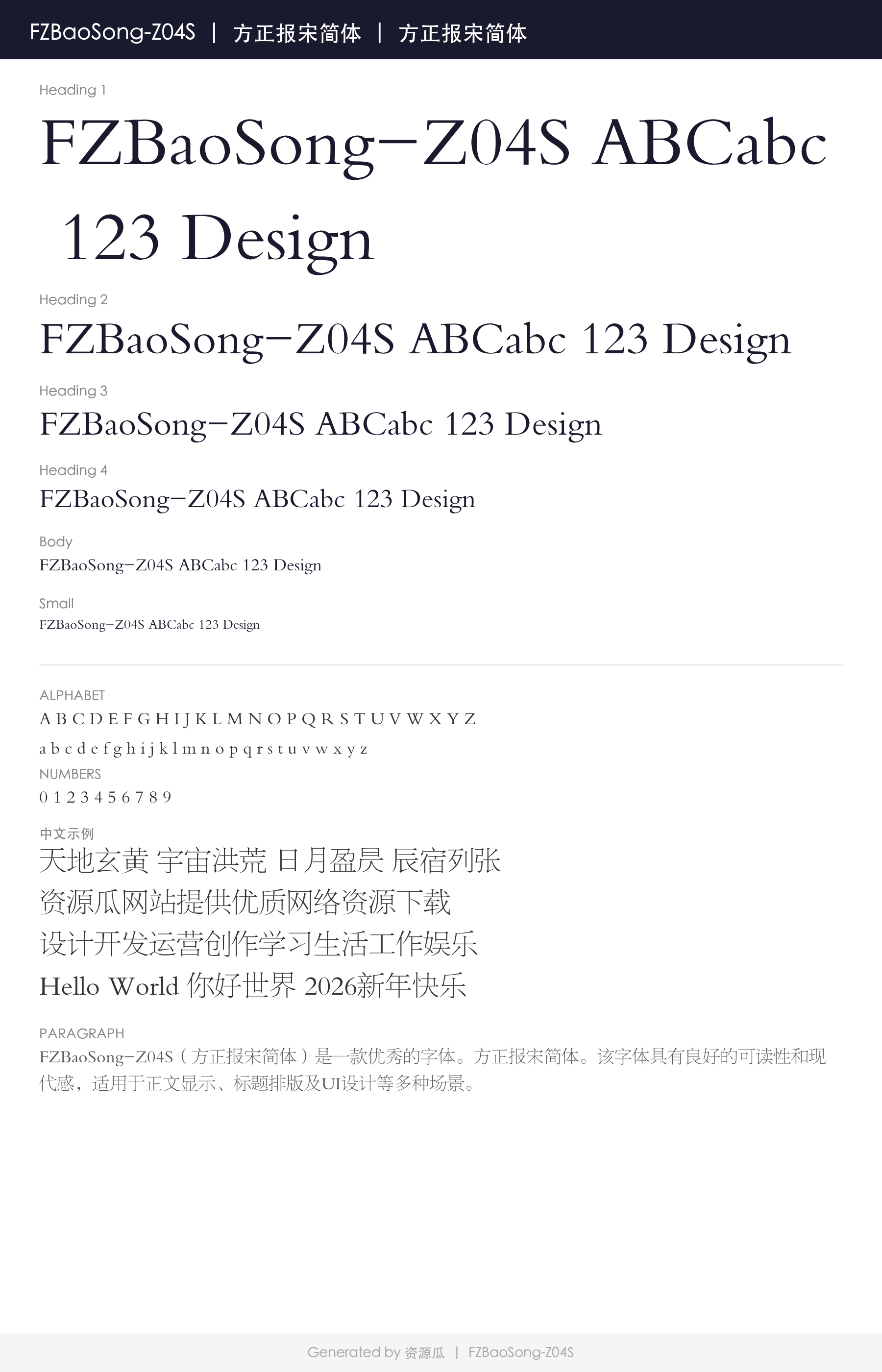 FZBaoSong-Z04S | 方正报宋简体 | 方正报宋简体

Heading 1

FZBaoSong-Z04S ABCabc 123 Design

Heading 2

FZBaoSong-Z04S ABCabc 123 Design

Heading 3

FZBaoSong-Z04S ABCabc 123 Design

Heading 4

FZBaoSong-Z04S ABCabc 123 Design

Body

FZBaoSong-Z04S ABCabc 123 Design

Small

FZBaoSong-Z04S ABCabc 123 Design

ALPHABET

A B C D E F G H I J K L M N O P Q R S T U V W X Y Z

a b c d e f g h i j k l m n o p q r s t u v w x y z

NUMBERS

0 1 2 3 4 5 6 7 8 9

中文示例

天地玄黄 宇宙洪荒 日月盈昃 辰宿列张

资源瓜网站提供优质网络资源下载

设计开发运营创作学习生活工作娱乐

Hello World 你好世界 2026新年快乐

PARAGRAPH

FZBaoSong-Z04S（方正报宋简体）是一款优秀的字体。方正报宋简体。该字体具有良好的可读性和现代感，适用于正文显示、标题排版及UI设计等多种场景。

Generated by 资源瓜 | FZBaoSong-Z04S